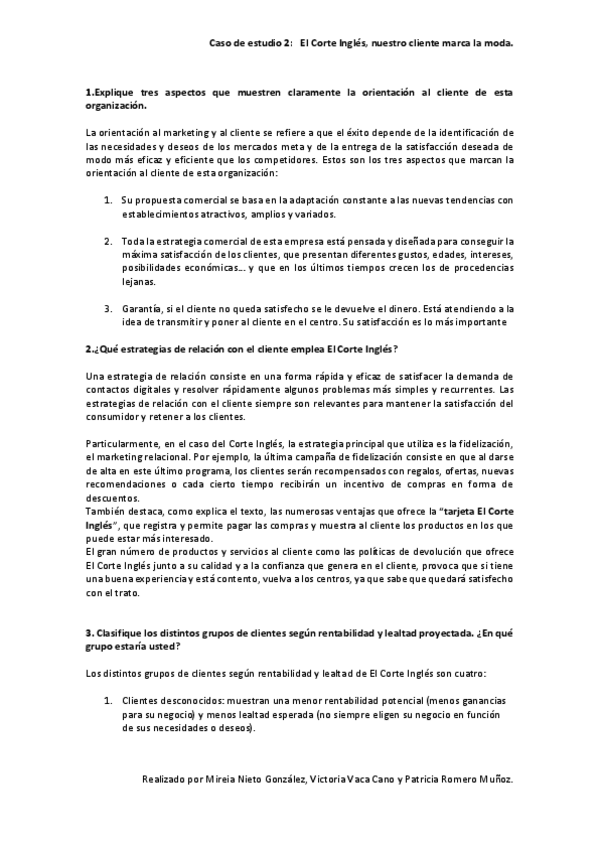 Caso de estudio 2: El Corte Inglés, nuestro cliente marca la moda.

1.Explique tres aspectos que muestren claramente la orientación al cliente de esta organización.

La orientación al marketing y al cliente se refiere a que el éxito depende de la identificación de las necesidades y deseos de los mercados meta y de la entrega de la satisfacción deseada de modo más eficaz y eficiente que los competidores. Estos son los tres aspectos que marcan la orientación al cliente de esta organización:

1. Su propuesta comercial se basa en la adaptación constante a las nuevas tendencias con establecimientos atractivos, amplios y variados.

2. Toda la estrategia comercial de esta empresa está pensada y diseñada para conseguir la máxima satisfacción de los clientes, que presentan diferentes gustos, edades, intereses, posibilidades económicas… y que en los últimos tiempos crecen los de procedencias lejanas.

3. Garantía, si el cliente no queda satisfecho se le devuelve el dinero. Está atendiendo a la idea de transmitir y poner al cliente en el centro. Su satisfacción es lo más importante

2.¿Qué estrategias de relación con el cliente emplea El Corte Inglés?

Una estrategia de relación consiste en una forma rápida y eficaz de satisfacer la demanda de contactos digitales y resolver rápidamente algunos problemas más simples y recurrentes. Las estrategias de relación con el cliente siempre son relevantes para mantener la satisfacción del consumidor y retener a los clientes.

Particularmente, en el caso del Corte Inglés, la estrategia principal que utiliza es la fidelización, el marketing relacional. Por ejemplo, la última campaña de fidelización consiste en que al darse de alta en este último programa, los clientes serán recompensados con regalos, ofertas, nuevas recomendaciones o cada cierto tiempo recibirán un incentivo de compras en forma de descuentos.
También destaca, como explica el texto, las numerosas ventajas que ofrece la "tarjeta El Corte Inglés", que registra y permite pagar las compras y muestra al cliente los productos en los que puede estar más interesado.
El gran número de productos y servicios al cliente como las políticas de devolución que ofrece El Corte Inglés junto a su calidad y a la confianza que genera en el cliente, provoca que si tiene una buena experiencia y está contento, vuelva a los centros, ya que sabe que quedará satisfecho con el trato.

3. Clasifique los distintos grupos de clientes según rentabilidad y lealtad proyectada. ¿En qué grupo estaría usted?

Los distintos grupos de clientes según rentabilidad y lealtad de El Corte Inglés son cuatro:

1. Clientes desconocidos: muestran una menor rentabilidad potencial (menos ganancias para su negocio) y menos lealtad esperada (no siempre eligen su negocio en función de sus necesidades o deseos).

Realizado por Mireia Nieto González, Victoria Vaca Cano y Patricia Romero Muñoz.